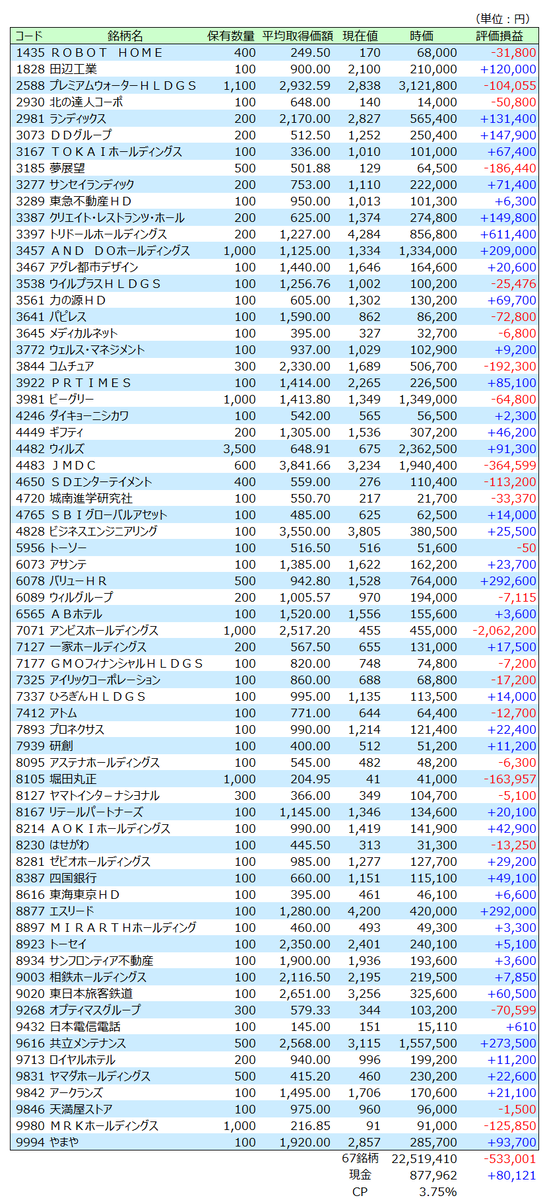 （単位：円）

| コード | 銘柄名 | 保有数量 | 平均取得価額 | 現在値 | 時価 | 評価損益 |
|---|---|---|---|---|---|---|
| 1435 | ＲＯＢＯＴ　ＨＯＭＥ | 400 | 249.50 | 170 | 68,000 | -31,800 |
| 1828 | 田辺工業 | 100 | 900.00 | 2,100 | 210,000 | +120,000 |
| 2588 | プレミアムウォーターＨＬＤＧＳ | 1,100 | 2,932.59 | 2,838 | 3,121,800 | -104,055 |
| 2930 | 北の達人コーポ | 100 | 648.00 | 140 | 14,000 | -50,800 |
| 2981 | ランディックス | 200 | 2,170.00 | 2,827 | 565,400 | +131,400 |
| 3073 | ＤＤグループ | 200 | 512.50 | 1,252 | 250,400 | +147,900 |
| 3167 | ＴＯＫＡＩホールディングス | 100 | 336.00 | 1,010 | 101,000 | +67,400 |
| 3185 | 夢展望 | 500 | 501.88 | 129 | 64,500 | -186,440 |
| 3277 | サンセイランディック | 200 | 753.00 | 1,110 | 222,000 | +71,400 |
| 3289 | 東急不動産ＨＤ | 100 | 950.00 | 1,013 | 101,300 | +6,300 |
| 3387 | クリエイト・レストランツ・ホール | 200 | 625.00 | 1,374 | 274,800 | +149,800 |
| 3397 | トリドールホールディングス | 200 | 1,227.00 | 4,284 | 856,800 | +611,400 |
| 3457 | ＡＮＤ　ＤＯホールディングス | 1,000 | 1,125.00 | 1,334 | 1,334,000 | +209,000 |
| 3467 | アグレ都市デザイン | 100 | 1,440.00 | 1,646 | 164,600 | +20,600 |
| 3538 | ウイルプラスＨＬＤＧＳ | 100 | 1,256.76 | 1,002 | 100,200 | -25,476 |
| 3561 | 力の源ＨＤ | 100 | 605.00 | 1,302 | 130,200 | +69,700 |
| 3641 | パピレス | 100 | 1,590.00 | 862 | 86,200 | -72,800 |
| 3645 | メディカルネット | 100 | 395.00 | 327 | 32,700 | -6,800 |
| 3772 | ウェルス・マネジメント | 100 | 937.00 | 1,029 | 102,900 | +9,200 |
| 3844 | コムチュア | 300 | 2,330.00 | 1,689 | 506,700 | -192,300 |
| 3922 | ＰＲＴＩＭＥＳ | 100 | 1,414.00 | 2,265 | 226,500 | +85,100 |
| 3981 | ビーグリー | 1,000 | 1,413.80 | 1,349 | 1,349,000 | -64,800 |
| 4246 | ダイキョーニシカワ | 100 | 542.00 | 565 | 56,500 | +2,300 |
| 4449 | ギフティ | 200 | 1,305.00 | 1,536 | 307,200 | +46,200 |
| 4482 | ウィルズ | 3,500 | 648.91 | 675 | 2,362,500 | +91,300 |
| 4483 | ＪＭＤＣ | 600 | 3,841.66 | 3,234 | 1,940,400 | -364,599 |
| 4650 | ＳＤエンターテイメント | 400 | 559.00 | 276 | 110,400 | -113,200 |
| 4720 | 城南進学研究社 | 100 | 550.70 | 217 | 21,700 | -33,370 |
| 4765 | ＳＢＩグローバルアセット | 100 | 485.00 | 625 | 62,500 | +14,000 |
| 4828 | ビジネスエンジニアリング | 100 | 3,550.00 | 3,805 | 380,500 | +25,500 |
| 5956 | トーソー | 100 | 516.50 | 516 | 51,600 | -50 |
| 6073 | アサンテ | 100 | 1,385.00 | 1,622 | 162,200 | +23,700 |
| 6078 | バリューＨＲ | 500 | 942.80 | 1,528 | 764,000 | +292,600 |
| 6089 | ウィルグループ | 200 | 1,005.57 | 970 | 194,000 | -7,115 |
| 6565 | ＡＢホテル | 100 | 1,520.00 | 1,556 | 155,600 | +3,600 |
| 7071 | アンビスホールディングス | 1,000 | 2,517.20 | 455 | 455,000 | -2,062,200 |
| 7127 | 一家ホールディングス | 200 | 567.50 | 655 | 131,000 | +17,500 |
| 7177 | ＧＭＯフィナンシャルＨＬＤＧＳ | 100 | 820.00 | 748 | 74,800 | -7,200 |
| 7325 | アイリックコーポレーション | 100 | 860.00 | 688 | 68,800 | -17,200 |
| 7337 | ひろぎんＨＬＤＧＳ | 100 | 995.00 | 1,135 | 113,500 | +14,000 |
| 7412 | アトム | 100 | 771.00 | 644 | 64,400 | -12,700 |
| 7893 | プロネクサス | 100 | 990.00 | 1,214 | 121,400 | +22,400 |
| 7939 | 研創 | 100 | 400.00 | 512 | 51,200 | +11,200 |
| 8095 | アステナホールディングス | 100 | 545.00 | 482 | 48,200 | -6,300 |
| 8105 | 堀田丸正 | 1,000 | 204.95 | 41 | 41,000 | -163,957 |
| 8127 | ヤマトインターナショナル | 300 | 366.00 | 349 | 104,700 | -5,100 |
| 8167 | リテールパートナーズ | 100 | 1,145.00 | 1,346 | 134,600 | +20,100 |
| 8214 | ＡＯＫＩホールディングス | 100 | 990.00 | 1,419 | 141,900 | +42,900 |
| 8230 | はせがわ | 100 | 445.50 | 313 | 31,300 | -13,250 |
| 8281 | ゼビオホールディングス | 100 | 985.00 | 1,277 | 127,700 | +29,200 |
| 8387 | 四国銀行 | 100 | 660.00 | 1,151 | 115,100 | +49,100 |
| 8616 | 東海東京ＨＤ | 100 | 395.00 | 461 | 46,100 | +6,600 |
| 8877 | エスリード | 100 | 1,280.00 | 4,200 | 420,000 | +292,000 |
| 8897 | ＭＩＲＡＲＴＨホールディング | 100 | 460.00 | 493 | 49,300 | +3,300 |
| 8923 | トーセイ | 100 | 2,350.00 | 2,401 | 240,100 | +5,100 |
| 8934 | サンフロンティア不動産 | 100 | 1,900.00 | 1,936 | 193,600 | +3,600 |
| 9003 | 相鉄ホールディングス | 100 | 2,116.50 | 2,195 | 219,500 | +7,850 |
| 9020 | 東日本旅客鉄道 | 100 | 2,651.00 | 3,256 | 325,600 | +60,500 |
| 9268 | オプティマスグループ | 300 | 579.33 | 344 | 103,200 | -70,599 |
| 9432 | 日本電信電話 | 100 | 145.00 | 151 | 15,110 | +610 |
| 9616 | 共立メンテナンス | 500 | 2,568.00 | 3,115 | 1,557,500 | +273,500 |
| 9713 | ロイヤルホテル | 200 | 940.00 | 996 | 199,200 | +11,200 |
| 9831 | ヤマダホールディングス | 500 | 415.20 | 460 | 230,200 | +22,600 |
| 9842 | アークランズ | 100 | 1,495.00 | 1,706 | 170,600 | +21,100 |
| 9846 | 天満屋ストア | 100 | 975.00 | 960 | 96,000 | -1,500 |
| 9980 | ＭＲＫホールディングス | 1,000 | 216.85 | 91 | 91,000 | -125,850 |
| 9994 | やまや | 100 | 1,920.00 | 2,857 | 285,700 | +93,700 |
| | | | | 67銘柄 | 22,519,410 | -533,001 |
| | | | | 現金 | 877,962 | +80,121 |
| | | | | CP | 3.75% | |